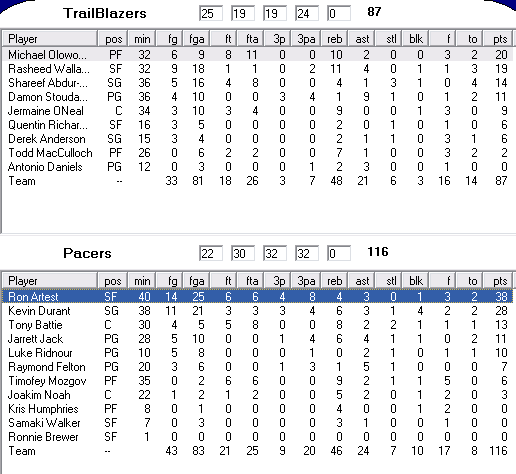 TrailBlazers 25 19 19 24 0 87

| Player | pos | min | fg | fga | ft | fta | 3p | 3pa | reb | ast | stl | blk | f | to | pts |
|---|---|---|---|---|---|---|---|---|---|---|---|---|---|---|---|
| Michael Olowo... | PF | 32 | 6 | 9 | 8 | 11 | 0 | 0 | 10 | 2 | 0 | 0 | 3 | 2 | 20 |
| Rasheed Walla... | SF | 32 | 9 | 18 | 1 | 1 | 0 | 2 | 11 | 4 | 0 | 1 | 1 | 3 | 19 |
| Shareef Abdur-... | SG | 36 | 5 | 16 | 4 | 8 | 0 | 0 | 4 | 1 | 3 | 1 | 0 | 4 | 14 |
| Damon Stouda... | PG | 36 | 4 | 10 | 0 | 0 | 3 | 4 | 1 | 9 | 1 | 0 | 1 | 2 | 11 |
| Jermaine ONeal | C | 34 | 3 | 10 | 3 | 4 | 0 | 0 | 9 | 0 | 0 | 1 | 3 | 0 | 9 |
| Quentin Richar... | SF | 16 | 3 | 5 | 0 | 0 | 0 | 0 | 2 | 0 | 1 | 0 | 1 | 0 | 6 |
| Derek Anderson | SG | 15 | 3 | 4 | 0 | 0 | 0 | 0 | 2 | 1 | 1 | 0 | 3 | 1 | 6 |
| Todd MacCulloch | PF | 26 | 0 | 6 | 2 | 2 | 0 | 0 | 7 | 1 | 0 | 0 | 3 | 2 | 2 |
| Antonio Daniels | PG | 12 | 0 | 3 | 0 | 0 | 0 | 1 | 2 | 3 | 0 | 0 | 1 | 0 | 0 |
| Team | -- | | 33 | 81 | 18 | 26 | 3 | 7 | 48 | 21 | 6 | 3 | 16 | 14 | 87 |

Pacers 22 30 32 32 0 116

| Player | pos | min | fg | fga | ft | fta | 3p | 3pa | reb | ast | stl | blk | f | to | pts |
|---|---|---|---|---|---|---|---|---|---|---|---|---|---|---|---|
| Ron Artest | SF | 40 | 14 | 25 | 6 | 6 | 4 | 8 | 4 | 3 | 0 | 1 | 3 | 2 | 38 |
| Kevin Durant | SG | 38 | 11 | 21 | 3 | 3 | 3 | 4 | 6 | 3 | 1 | 4 | 2 | 2 | 28 |
| Tony Battie | C | 30 | 4 | 5 | 5 | 8 | 0 | 0 | 8 | 2 | 2 | 1 | 1 | 1 | 13 |
| Jarrett Jack | PG | 28 | 5 | 10 | 0 | 0 | 1 | 4 | 6 | 4 | 1 | 1 | 0 | 2 | 11 |
| Luke Ridnour | PG | 10 | 5 | 8 | 0 | 0 | 0 | 1 | 0 | 2 | 1 | 0 | 1 | 1 | 10 |
| Raymond Felton | PG | 20 | 3 | 6 | 0 | 0 | 1 | 3 | 1 | 5 | 1 | 0 | 0 | 0 | 7 |
| Timofey Mozgov | PF | 35 | 0 | 2 | 6 | 6 | 0 | 0 | 9 | 2 | 1 | 1 | 5 | 0 | 6 |
| Joakim Noah | C | 22 | 1 | 2 | 1 | 2 | 0 | 0 | 5 | 2 | 0 | 1 | 2 | 0 | 3 |
| Kris Humphries | PF | 8 | 0 | 1 | 0 | 0 | 0 | 0 | 4 | 0 | 0 | 1 | 2 | 0 | 0 |
| Samaki Walker | SF | 7 | 0 | 3 | 0 | 0 | 0 | 0 | 3 | 1 | 0 | 0 | 1 | 0 | 0 |
| Ronnie Brewer | SF | 1 | 0 | 0 | 0 | 0 | 0 | 0 | 0 | 0 | 0 | 0 | 0 | 0 | 0 |
| Team | -- | | 43 | 83 | 21 | 25 | 9 | 20 | 46 | 24 | 7 | 10 | 17 | 8 | 116 |